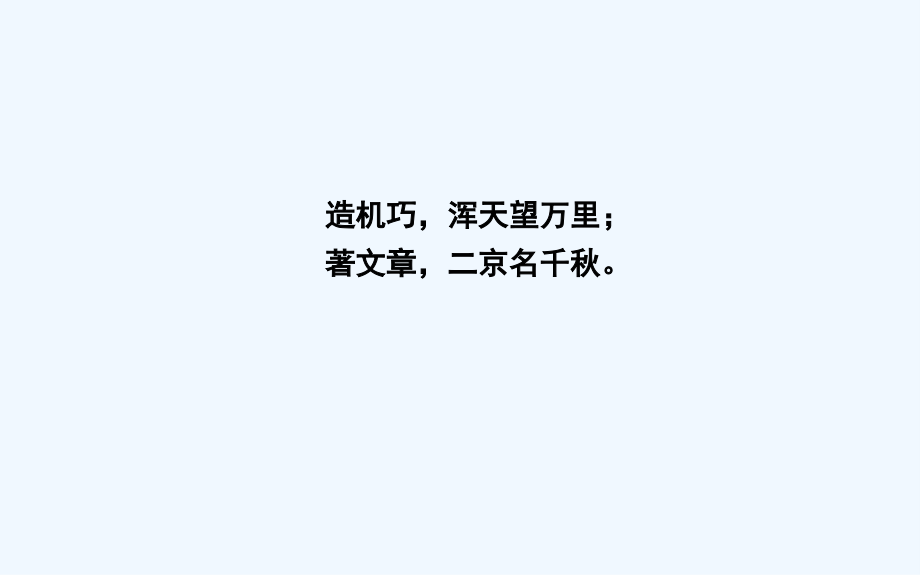 造机巧，浑天望万里；
著文章，二京名千秋。